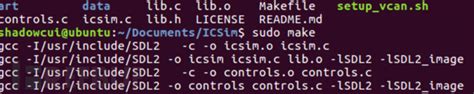 art data lib.c lib.o Makefile setup_vcan.sh
controls.c icsim.c lib.h LICENSE README.md
shadowcui@ubuntu:~/Documents/ICSim$ sudo make
gcc -I/usr/include/SDL2 -c -o icsim.o icsim.c
gcc -I/usr/include/SDL2 -o icsim icsim.c lib.o -lSDL2 -lSDL2_image
gcc -I/usr/include/SDL2 -c -o controls.o controls.c
gcc -I/usr/include/SDL2 -o controls controls.c -lSDL2 -lSDL2_image